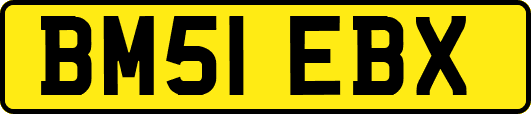 BM51 EBX